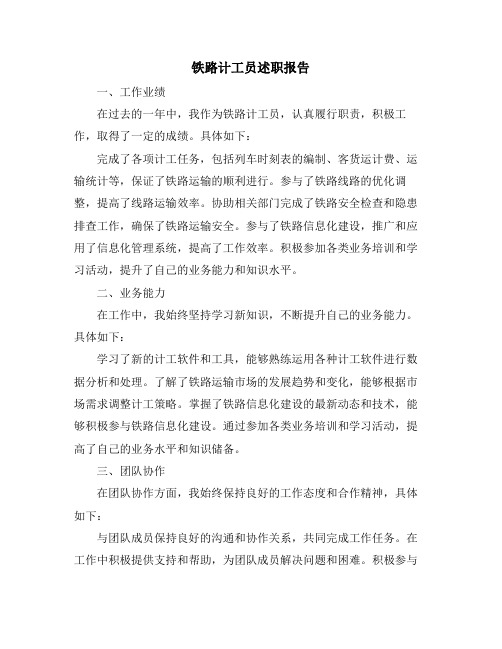 铁路计工员述职报告

一、工作业绩

在过去的一年中，我作为铁路计工员，认真履行职责，积极工作，取得了一定的成绩。具体如下：

完成了各项计工任务，包括列车时刻表的编制、客货运计费、运输统计等，保证了铁路运输的顺利进行。参与了铁路线路的优化调整，提高了线路运输效率。协助相关部门完成了铁路安全检查和隐患排查工作，确保了铁路运输安全。参与了铁路信息化建设，推广和应用了信息化管理系统，提高了工作效率。积极参加各类业务培训和学习活动，提升了自己的业务能力和知识水平。

二、业务能力

在工作中，我始终坚持学习新知识，不断提升自己的业务能力。具体如下：

学习了新的计工软件和工具，能够熟练运用各种计工软件进行数据分析和处理。了解了铁路运输市场的发展趋势和变化，能够根据市场需求调整计工策略。掌握了铁路信息化建设的最新动态和技术，能够积极参与铁路信息化建设。通过参加各类业务培训和学习活动，提高了自己的业务水平和知识储备。

三、团队协作

在团队协作方面，我始终保持良好的工作态度和合作精神，具体如下：

与团队成员保持良好的沟通和协作关系，共同完成工作任务。在工作中积极提供支持和帮助，为团队成员解决问题和困难。积极参与